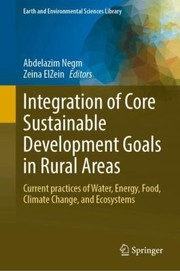 Earth and Environmental Sciences Library

Abdelazim Negm
Zeina ElZein Editors

Integration of Core Sustainable Development Goals in Rural Areas

Current practices of Water, Energy, Food, Climate Change, and Ecosystems

Springer